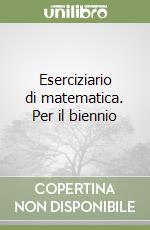 unilibro

Eserciziario di matematica. Per il biennio

COPERTINA NON DISPONIBILE